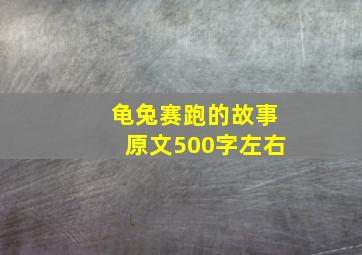 龟兔赛跑的故事
原文500字左右